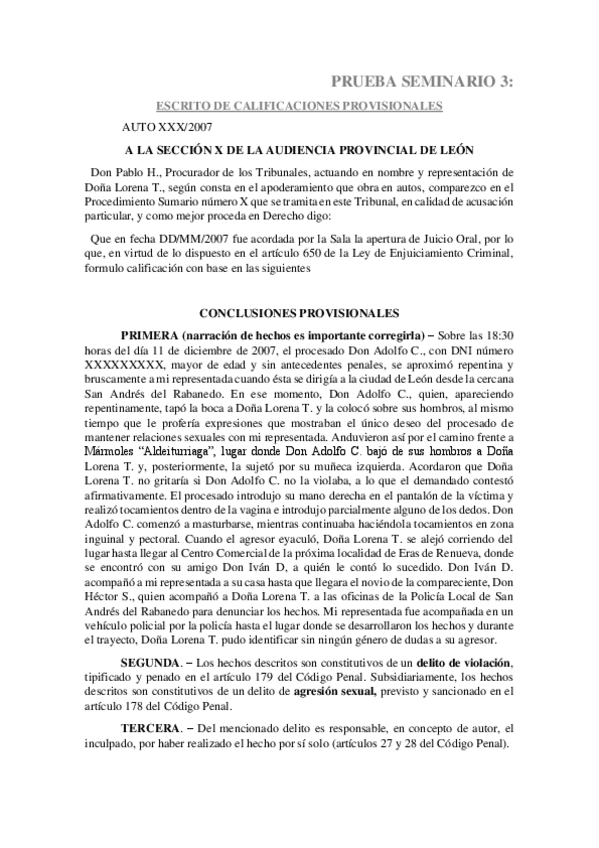 PRUEBA SEMINARIO 3:

ESCRITO DE CALIFICACIONES PROVISIONALES

AUTO XXX/2007

A LA SECCIÓN X DE LA AUDIENCIA PROVINCIAL DE LEÓN

Don Pablo H., Procurador de los Tribunales, actuando en nombre y representación de Doña Lorena T., según consta en el apoderamiento que obra en autos, comparezco en el Procedimiento Sumario número X que se tramita en este Tribunal, en calidad de acusación particular, y como mejor proceda en Derecho digo:

Que en fecha DD/MM/2007 fue acordada por la Sala la apertura de Juicio Oral, por lo que, en virtud de lo dispuesto en el artículo 650 de la Ley de Enjuiciamiento Criminal, formulo calificación con base en las siguientes

CONCLUSIONES PROVISIONALES

PRIMERA (narración de hechos es importante corregirla) – Sobre las 18:30 horas del día 11 de diciembre de 2007, el procesado Don Adolfo C., con DNI número XXXXXXXXX, mayor de edad y sin antecedentes penales, se aproximó repentina y bruscamente a mi representada cuando ésta se dirigía a la ciudad de León desde la cercana San Andrés del Rabanedo. En ese momento, Don Adolfo C., quien, apareciendo repentinamente, tapó la boca a Doña Lorena T. y la colocó sobre sus hombros, al mismo tiempo que le profería expresiones que mostraban el único deseo del procesado de mantener relaciones sexuales con mi representada. Anduvieron así por el camino frente a Mármoles "Aldeiturriaga", lugar donde Don Adolfo C. bajó de sus hombros a Doña Lorena T. y, posteriormente, la sujetó por su muñeca izquierda. Acordaron que Doña Lorena T. no gritaría si Don Adolfo C. no la violaba, a lo que el demandado contestó afirmativamente. El procesado introdujo su mano derecha en el pantalón de la víctima y realizó tocamientos dentro de la vagina e introdujo parcialmente alguno de los dedos. Don Adolfo C. comenzó a masturbarse, mientras continuaba haciéndola tocamientos en zona inguinal y pectoral. Cuando el agresor eyaculó, Doña Lorena T. se alejó corriendo del lugar hasta llegar al Centro Comercial de la próxima localidad de Eras de Renueva, donde se encontró con su amigo Don Iván D, a quién le contó lo sucedido. Don Iván D. acompañó a mi representada a su casa hasta que llegara el novio de la compareciente, Don Héctor S., quien acompañó a Doña Lorena T. a las oficinas de la Policía Local de San Andrés del Rabanedo para denunciar los hechos. Mi representada fue acompañada en un vehículo policial por la policía hasta el lugar donde se desarrollaron los hechos y durante el trayecto, Doña Lorena T. pudo identificar sin ningún género de dudas a su agresor.

SEGUNDA. – Los hechos descritos son constitutivos de un delito de violación, tipificado y penado en el artículo 179 del Código Penal. Subsidiariamente, los hechos descritos son constitutivos de un delito de agresión sexual, previsto y sancionado en el artículo 178 del Código Penal.

TERCERA. – Del mencionado delito es responsable, en concepto de autor, el inculpado, por haber realizado el hecho por sí solo (artículos 27 y 28 del Código Penal).